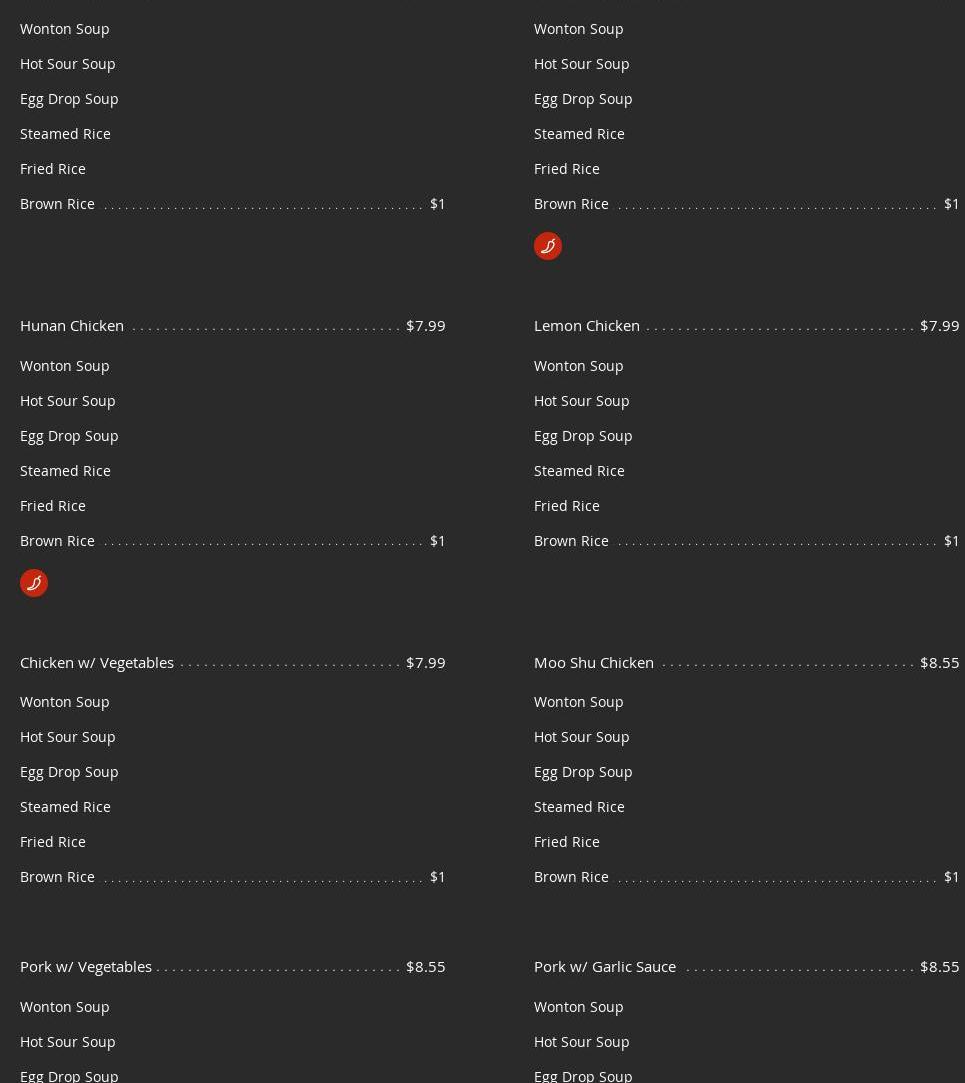 Wonton Soup

Hot Sour Soup

Egg Drop Soup

Steamed Rice

Fried Rice

Brown Rice $1

Hunan Chicken $7.99

Wonton Soup

Hot Sour Soup

Egg Drop Soup

Steamed Rice

Fried Rice

Brown Rice $1

Chicken w/ Vegetables $7.99

Wonton Soup

Hot Sour Soup

Egg Drop Soup

Steamed Rice

Fried Rice

Brown Rice $1

Pork w/ Vegetables $8.55

Wonton Soup

Hot Sour Soup

Egg Drop Soup

Wonton Soup

Hot Sour Soup

Egg Drop Soup

Steamed Rice

Fried Rice

Brown Rice $1

Lemon Chicken $7.99

Wonton Soup

Hot Sour Soup

Egg Drop Soup

Steamed Rice

Fried Rice

Brown Rice $1

Moo Shu Chicken $8.55

Wonton Soup

Hot Sour Soup

Egg Drop Soup

Steamed Rice

Fried Rice

Brown Rice $1

Pork w/ Garlic Sauce $8.55

Wonton Soup

Hot Sour Soup

Egg Drop Soup